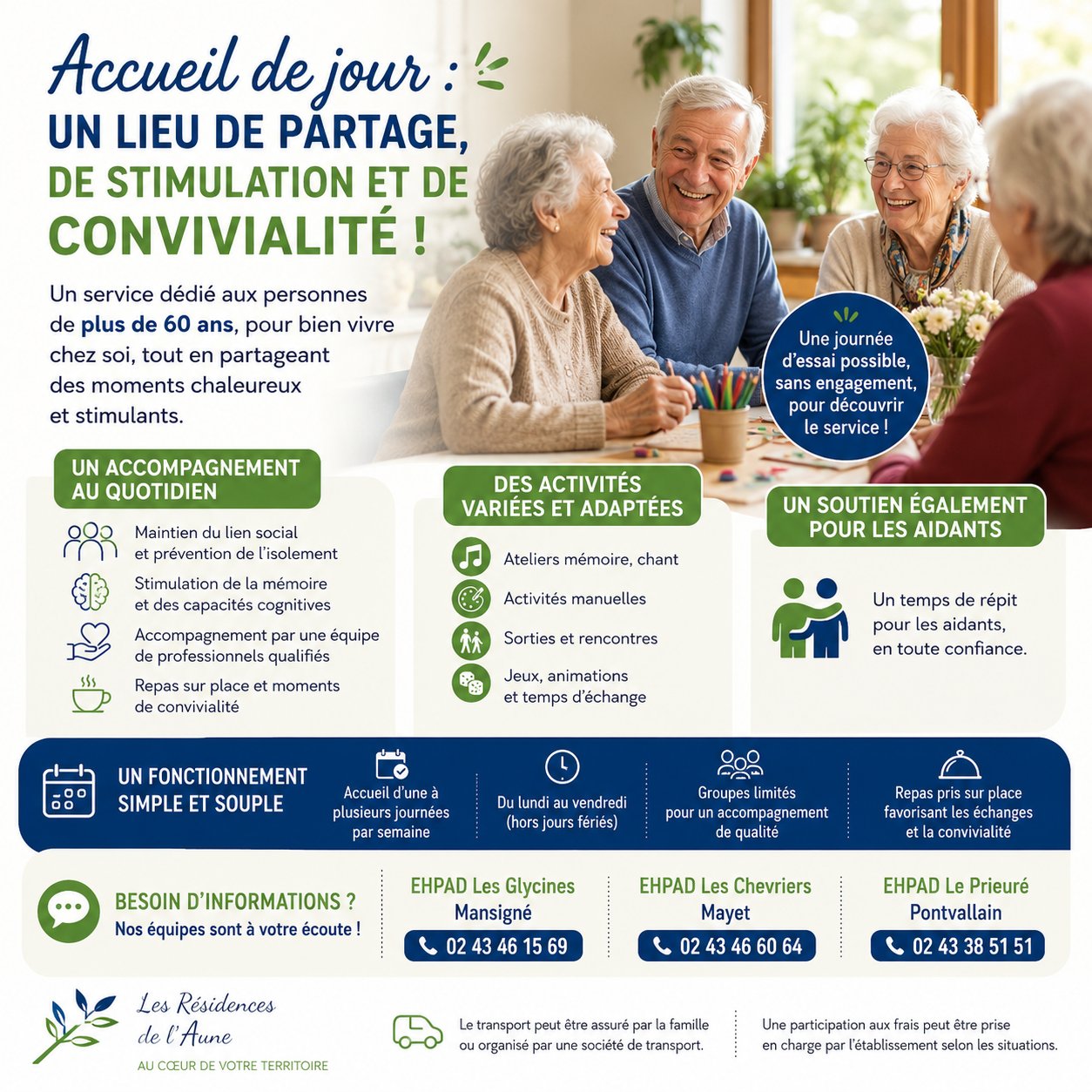 Accueil de jour :
UN LIEU DE PARTAGE,
DE STIMULATION ET DE
CONVIVIALITÉ !

Un service dédié aux personnes de plus de 60 ans, pour bien vivre chez soi, tout en partageant des moments chaleureux et stimulants.

Une journée d'essai possible, sans engagement, pour découvrir le service !

UN ACCOMPAGNEMENT AU QUOTIDIEN

Maintien du lien social et prévention de l'isolement

Stimulation de la mémoire et des capacités cognitives

Accompagnement par une équipe de professionnels qualifiés

Repas sur place et moments de convivialité

DES ACTIVITÉS VARIÉES ET ADAPTÉES

Ateliers mémoire, chant

Activités manuelles

Sorties et rencontres

Jeux, animations et temps d'échange

UN SOUTIEN ÉGALEMENT POUR LES AIDANTS

Un temps de répit pour les aidants, en toute confiance.

UN FONCTIONNEMENT SIMPLE ET SOUPLE

Accueil d'une à plusieurs journées par semaine

Du lundi au vendredi (hors jours fériés)

Groupes limités pour un accompagnement de qualité

Repas pris sur place favorisant les échanges et la convivialité

BESOIN D'INFORMATIONS ?
Nos équipes sont à votre écoute !

EHPAD Les Glycines
Mansigné
02 43 46 15 69

EHPAD Les Chevriers
Mayet
02 43 46 60 64

EHPAD Le Prieuré
Pontvallain
02 43 38 51 51

Les Résidences de l'Aune
AU CŒUR DE VOTRE TERRITOIRE

Le transport peut être assuré par la famille ou organisé par une société de transport.

Une participation aux frais peut être prise en charge par l'établissement selon les situations.